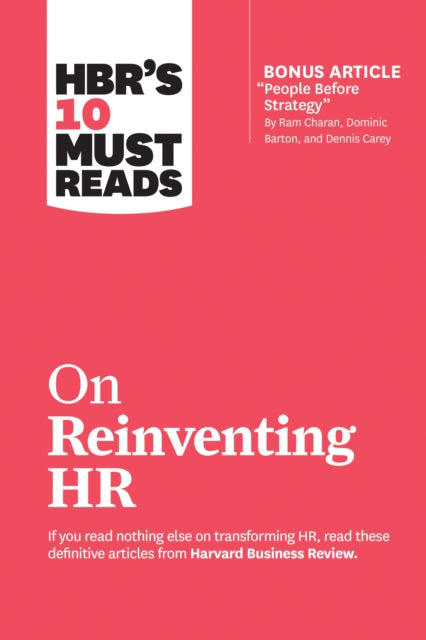 HBR'S 10 MUST READS

BONUS ARTICLE
"People Before Strategy"
By Ram Charan, Dominic Barton, and Dennis Carey

On Reinventing HR

If you read nothing else on transforming HR, read these definitive articles from Harvard Business Review.